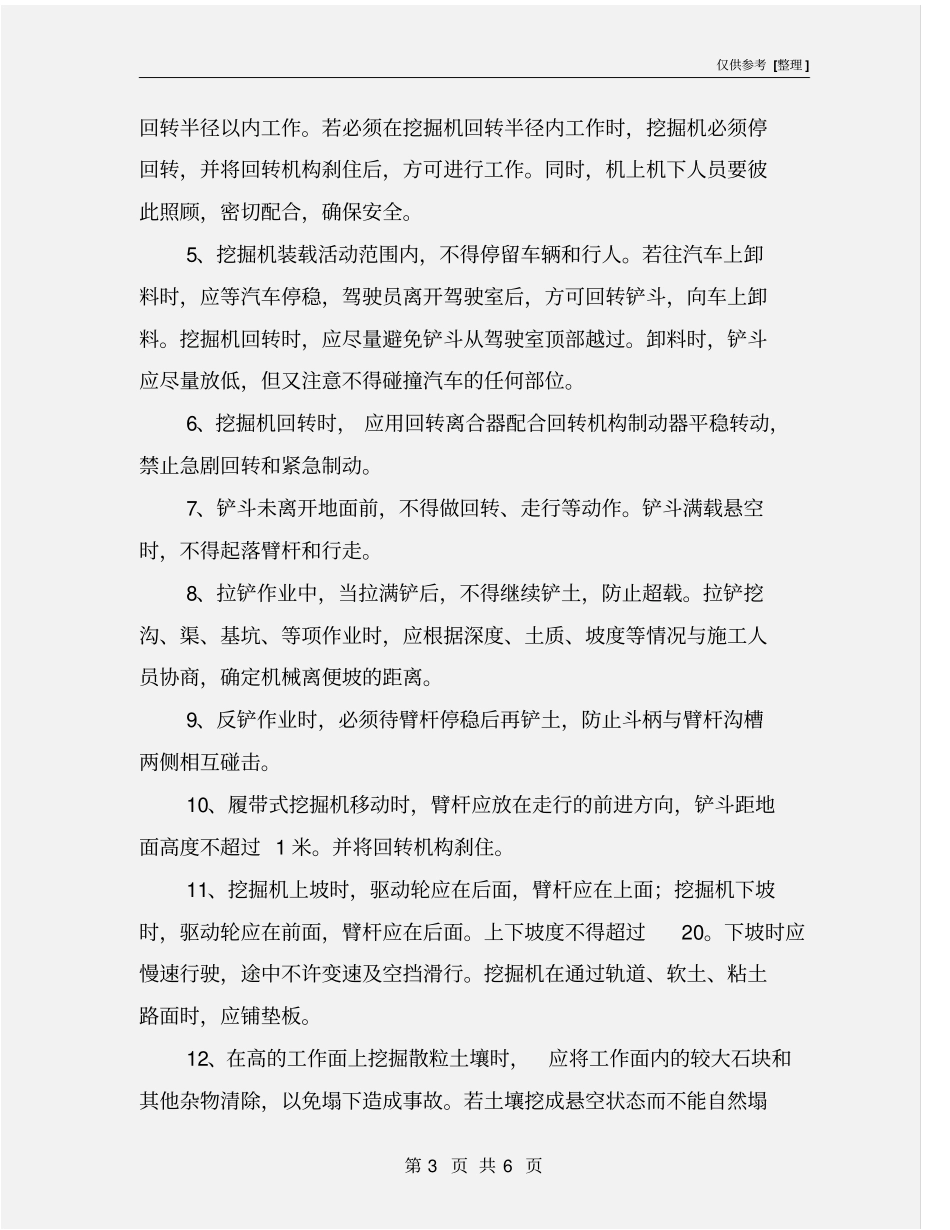 仅供参考 [整理]

回转半径以内工作。若必须在挖掘机回转半径内工作时，挖掘机必须停回转，并将回转机构刹住后，方可进行工作。同时，机上机下人员要彼此照顾，密切配合，确保安全。

5、挖掘机装载活动范围内，不得停留车辆和行人。若往汽车上卸料时，应等汽车停稳，驾驶员离开驾驶室后，方可回转铲斗，向车上卸料。挖掘机回转时，应尽量避免铲斗从驾驶室顶部越过。卸料时，铲斗应尽量放低，但又注意不得碰撞汽车的任何部位。

6、挖掘机回转时，应用回转离合器配合回转机构制动器平稳转动，禁止急剧回转和紧急制动。

7、铲斗未离开地面前，不得做回转、走行等动作。铲斗满载悬空时，不得起落臂杆和行走。

8、拉铲作业中，当拉满铲后，不得继续铲土，防止超载。拉铲挖沟、渠、基坑、等项作业时，应根据深度、土质、坡度等情况与施工人员协商，确定机械离便坡的距离。

9、反铲作业时，必须待臂杆停稳后再铲土，防止斗柄与臂杆沟槽两侧相互碰击。

10、履带式挖掘机移动时，臂杆应放在走行的前进方向，铲斗距地面高度不超过 1 米。并将回转机构刹住。

11、挖掘机上坡时，驱动轮应在后面，臂杆应在上面；挖掘机下坡时，驱动轮应在前面，臂杆应在后面。上下坡度不得超过 20。下坡时应慢速行驶，途中不许变速及空挡滑行。挖掘机在通过轨道、软土、粘土路面时，应铺垫板。

12、在高的工作面上挖掘散粒土壤时，应将工作面内的较大石块和其他杂物清除，以免塌下造成事故。若土壤挖成悬空状态而不能自然塌

第 3 页 共 6 页